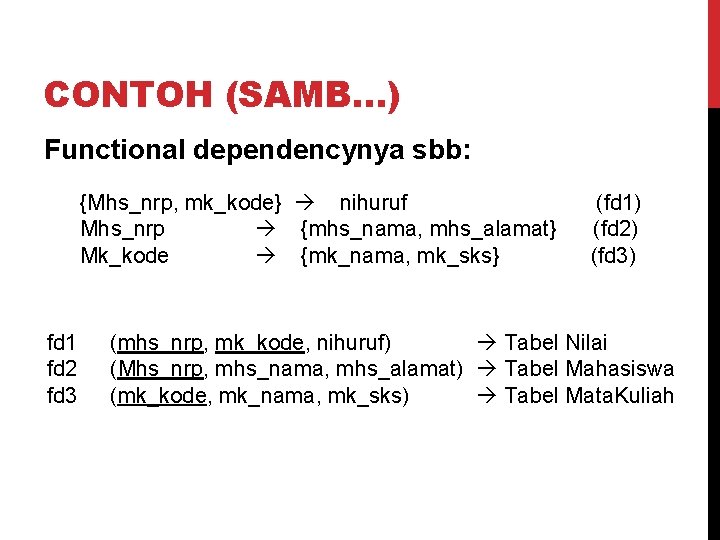 CONTOH (SAMB...)

Functional dependencynya sbb:

{Mhs_nrp, mk_kode} → nihuruf (fd1)
Mhs_nrp → {mhs_nama, mhs_alamat} (fd2)
Mk_kode → {mk_nama, mk_sks} (fd3)

fd1 (mhs_nrp, mk_kode, nihuruf) → Tabel Nilai
fd2 (Mhs_nrp, mhs_nama, mhs_alamat) → Tabel Mahasiswa
fd3 (mk_kode, mk_nama, mk_sks) → Tabel MataKuliah